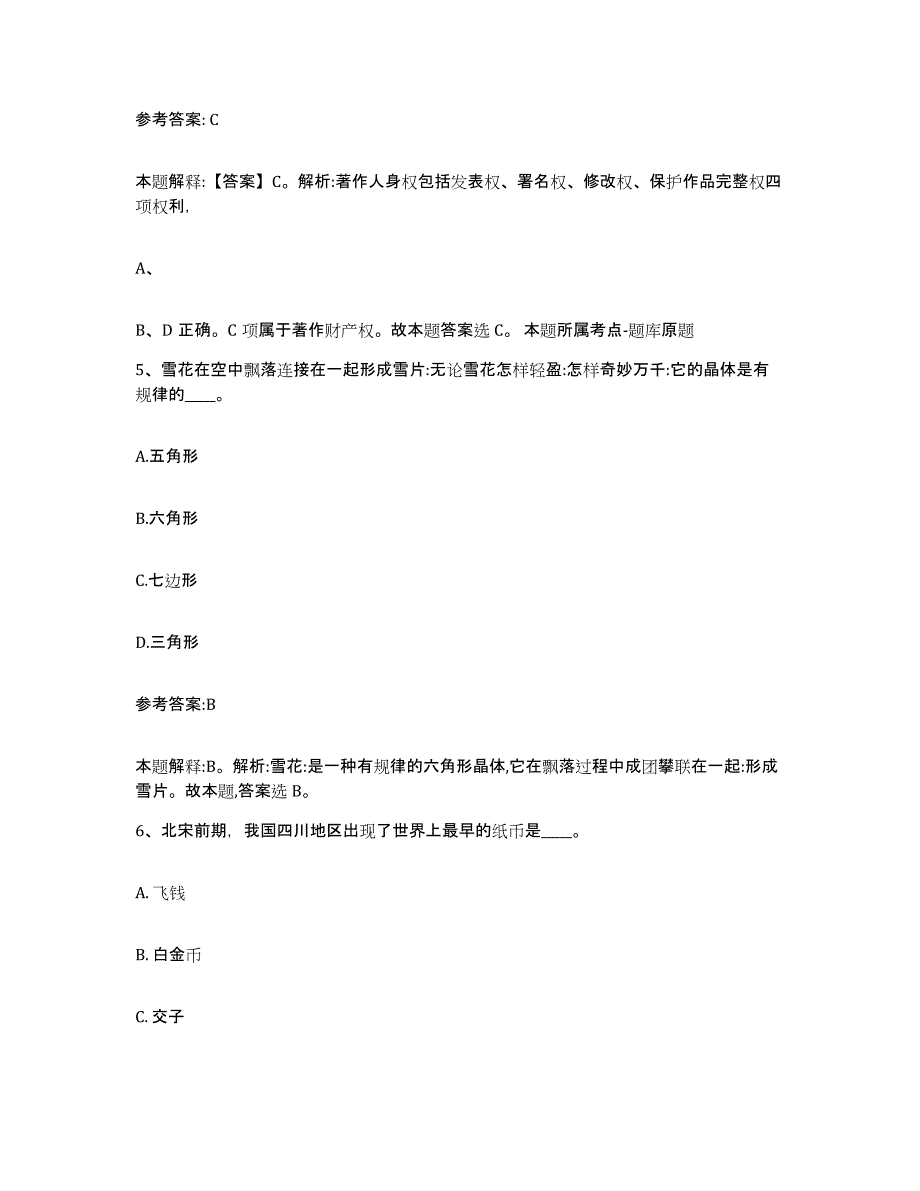 参考答案: C

本题解释:【答案】C。解析:著作人身权包括发表权、署名权、修改权、保护作品完整权四项权利,

A、

B、D 正确。C 项属于著作财产权。故本题答案选 C。 本题所属考点-题库原题

5、雪花在空中飘落连接在一起形成雪片:无论雪花怎样轻盈:怎样奇妙万千:它的晶体是有规律的____。

A.五角形

B.六角形

C.七边形

D.三角形

参考答案:B

本题解释:B。解析:雪花:是一种有规律的六角形晶体,它在飘落过程中成团攀联在一起:形成雪片。故本题,答案选 B。

6、北宋前期, 我国四川地区出现了世界上最早的纸币是____。

A. 飞钱

B. 白金币

C. 交子